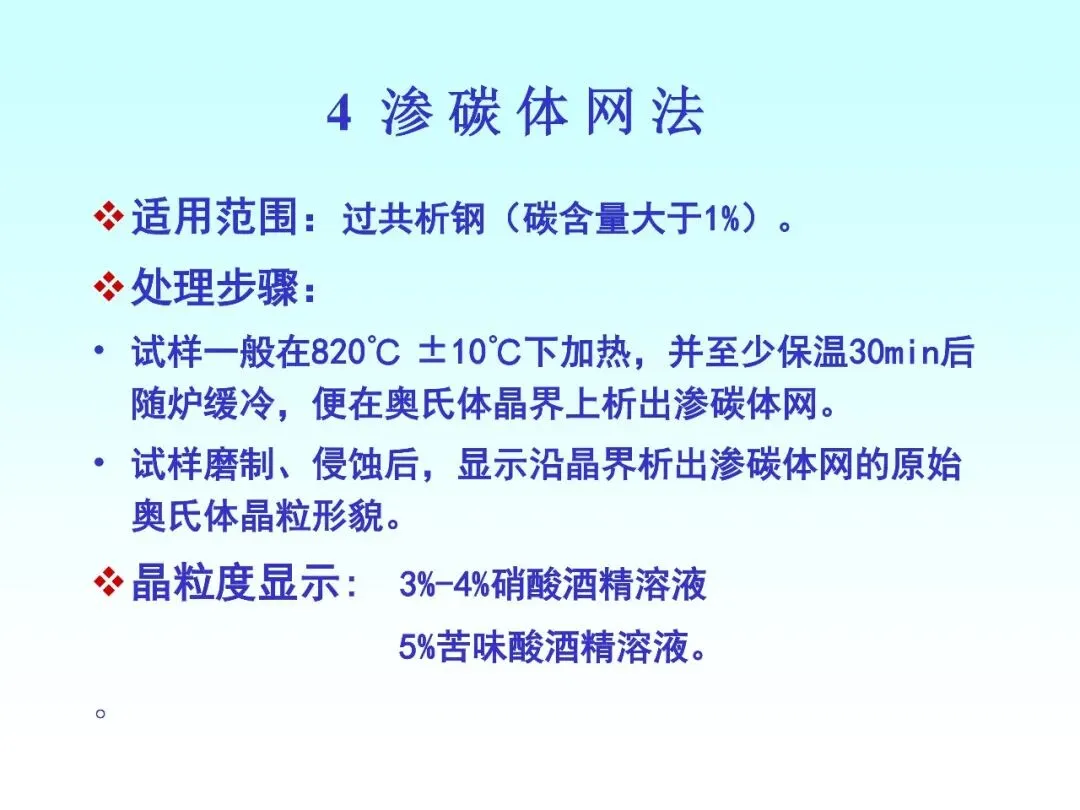 4 渗碳体网法

❖ 适用范围：过共析钢（碳含量大于1%）。

❖ 处理步骤：

• 试样一般在820℃ ±10℃下加热，并至少保温30min后随炉缓冷，便在奥氏体晶界上析出渗碳体网。

• 试样磨制、侵蚀后，显示沿晶界析出渗碳体网的原始奥氏体晶粒形貌。

❖ 晶粒度显示： 3%-4%硝酸酒精溶液
5%苦味酸酒精溶液。

。